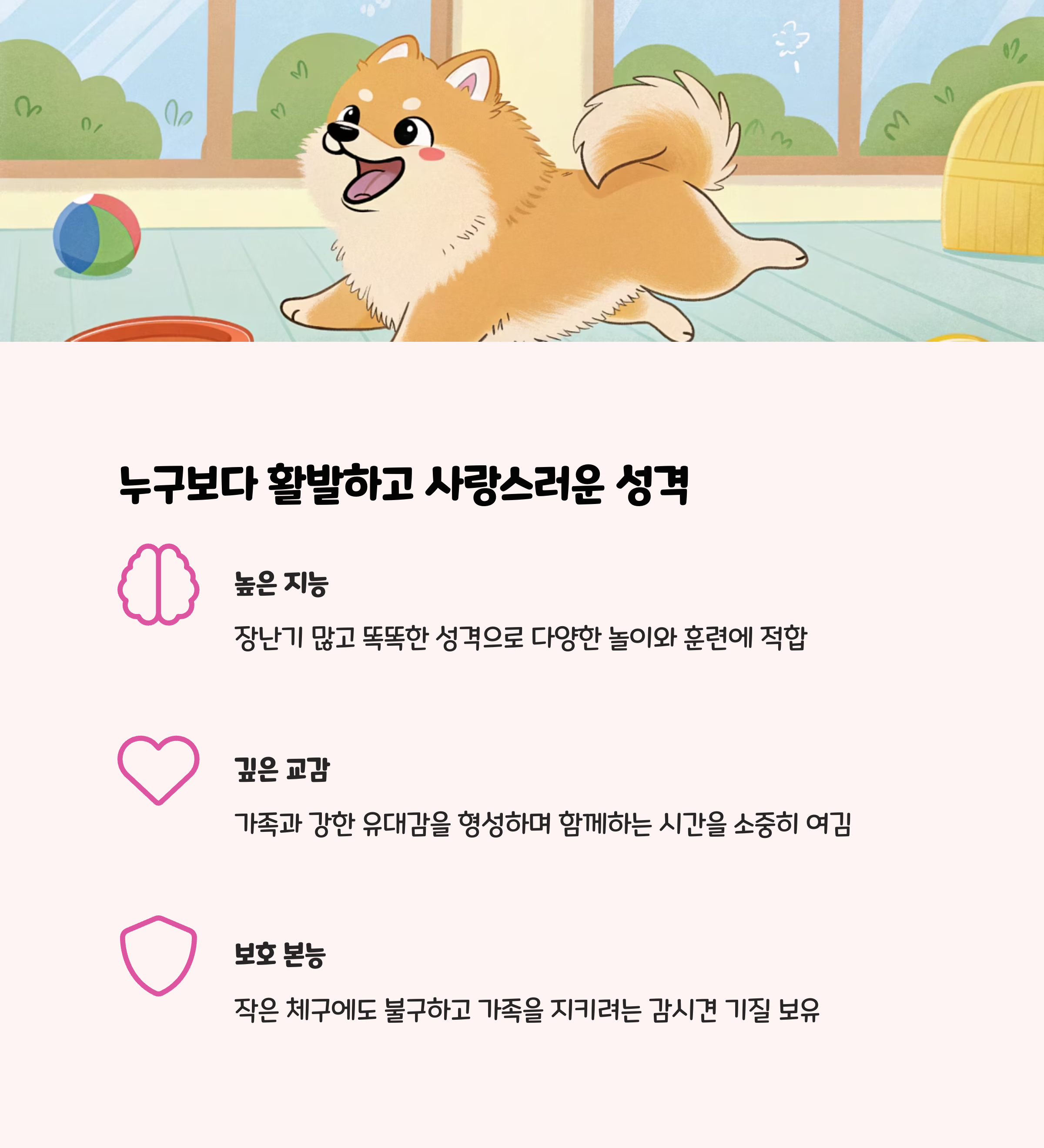 누구보다 활발하고 사랑스러운 성격

높은 지능

장난기 많고 똑똑한 성격으로 다양한 놀이와 훈련에 적합

깊은 교감

가족과 강한 유대감을 형성하며 함께하는 시간을 소중히 여김

보호 본능

작은 체구에도 불구하고 가족을 지키려는 감시견 기질 보유